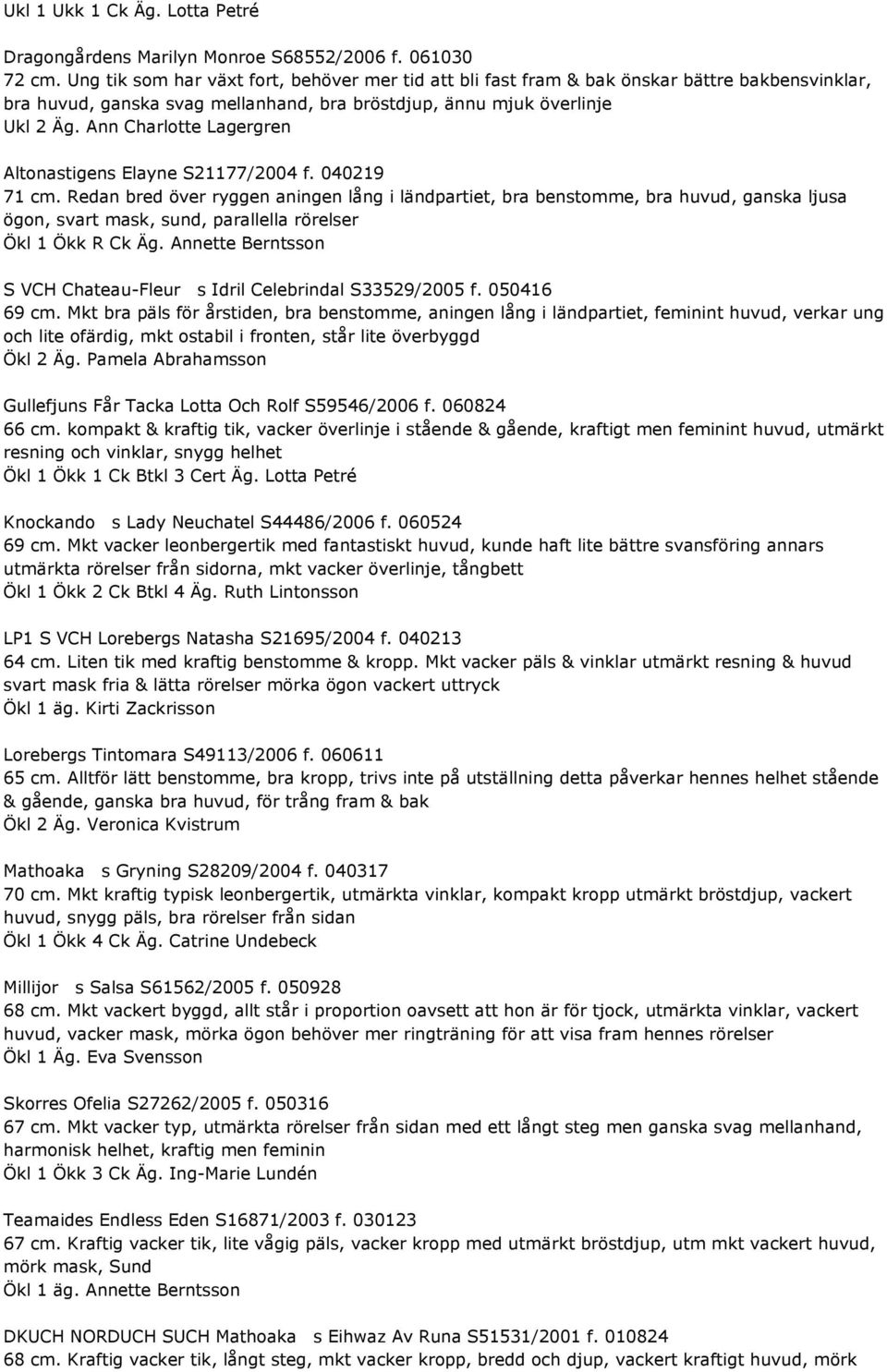 Ukl 1 Ukk 1 Ck Äg. Lotta Petré

Dragongårdens Marilyn Monroe S68552/2006 f. 061030
72 cm. Ung tik som har växt fort, behöver mer tid att bli fast fram & bak önskar bättre bakbensvinklar, bra huvud, ganska svag mellanhand, bra bröstdjup, ännu mjuk överlinje
Ukl 2 Äg. Ann Charlotte Lagergren

Altonastigens Elayne S21177/2004 f. 040219
71 cm. Redan bred över ryggen aningen lång i ländpartiet, bra benstomme, bra huvud, ganska ljusa ögon, svart mask, sund, parallella rörelser
Ökl 1 Ökk R Ck Äg. Annette Berntsson

S VCH Chateau-Fleur s Idril Celebrindal S33529/2005 f. 050416
69 cm. Mkt bra päls för årstiden, bra benstomme, aningen lång i ländpartiet, feminint huvud, verkar ung och lite ofärdig, mkt ostabil i fronten, står lite överbyggd
Ökl 2 Äg. Pamela Abrahamsson

Gullefjuns Får Tacka Lotta Och Rolf S59546/2006 f. 060824
66 cm. kompakt & kraftig tik, vacker överlinje i stående & gående, kraftigt men feminint huvud, utmärkt resning och vinklar, snygg helhet
Ökl 1 Ökk 1 Ck Btkl 3 Cert Äg. Lotta Petré

Knockando s Lady Neuchatel S44486/2006 f. 060524
69 cm. Mkt vacker leonbergertik med fantastiskt huvud, kunde haft lite bättre svansföring annars utmärkta rörelser från sidorna, mkt vacker överlinje, tångbett
Ökl 1 Ökk 2 Ck Btkl 4 Äg. Ruth Lintonsson

LP1 S VCH Lorebergs Natasha S21695/2004 f. 040213
64 cm. Liten tik med kraftig benstomme & kropp. Mkt vacker päls & vinklar utmärkt resning & huvud svart mask fria & lätta rörelser mörka ögon vackert uttryck
Ökl 1 äg. Kirti Zackrisson

Lorebergs Tintomara S49113/2006 f. 060611
65 cm. Alltför lätt benstomme, bra kropp, trivs inte på utställning detta påverkar hennes helhet stående & gående, ganska bra huvud, för trång fram & bak
Ökl 2 Äg. Veronica Kvistrum

Mathoaka s Gryning S28209/2004 f. 040317
70 cm. Mkt kraftig typisk leonbergertik, utmärkta vinklar, kompakt kropp utmärkt bröstdjup, vackert huvud, snygg päls, bra rörelser från sidan
Ökl 1 Ökk 4 Ck Äg. Catrine Undebeck

Millijor s Salsa S61562/2005 f. 050928
68 cm. Mkt vackert byggd, allt står i proportion oavsett att hon är för tjock, utmärkta vinklar, vackert huvud, vacker mask, mörka ögon behöver mer ringträning för att visa fram hennes rörelser
Ökl 1 Äg. Eva Svensson

Skorres Ofelia S27262/2005 f. 050316
67 cm. Mkt vacker typ, utmärkta rörelser från sidan med ett långt steg men ganska svag mellanhand, harmonisk helhet, kraftig men feminin
Ökl 1 Ökk 3 Ck Äg. Ing-Marie Lundén

Teamaides Endless Eden S16871/2003 f. 030123
67 cm. Kraftig vacker tik, lite vågig päls, vacker kropp med utmärkt bröstdjup, utm mkt vackert huvud, mörk mask, Sund
Ökl 1 äg. Annette Berntsson

DKUCH NORDUCH SUCH Mathoaka s Eihwaz Av Runa S51531/2001 f. 010824
68 cm. Kraftig vacker tik, långt steg, mkt vacker kropp, bredd och djup, vackert kraftigt huvud, mörk